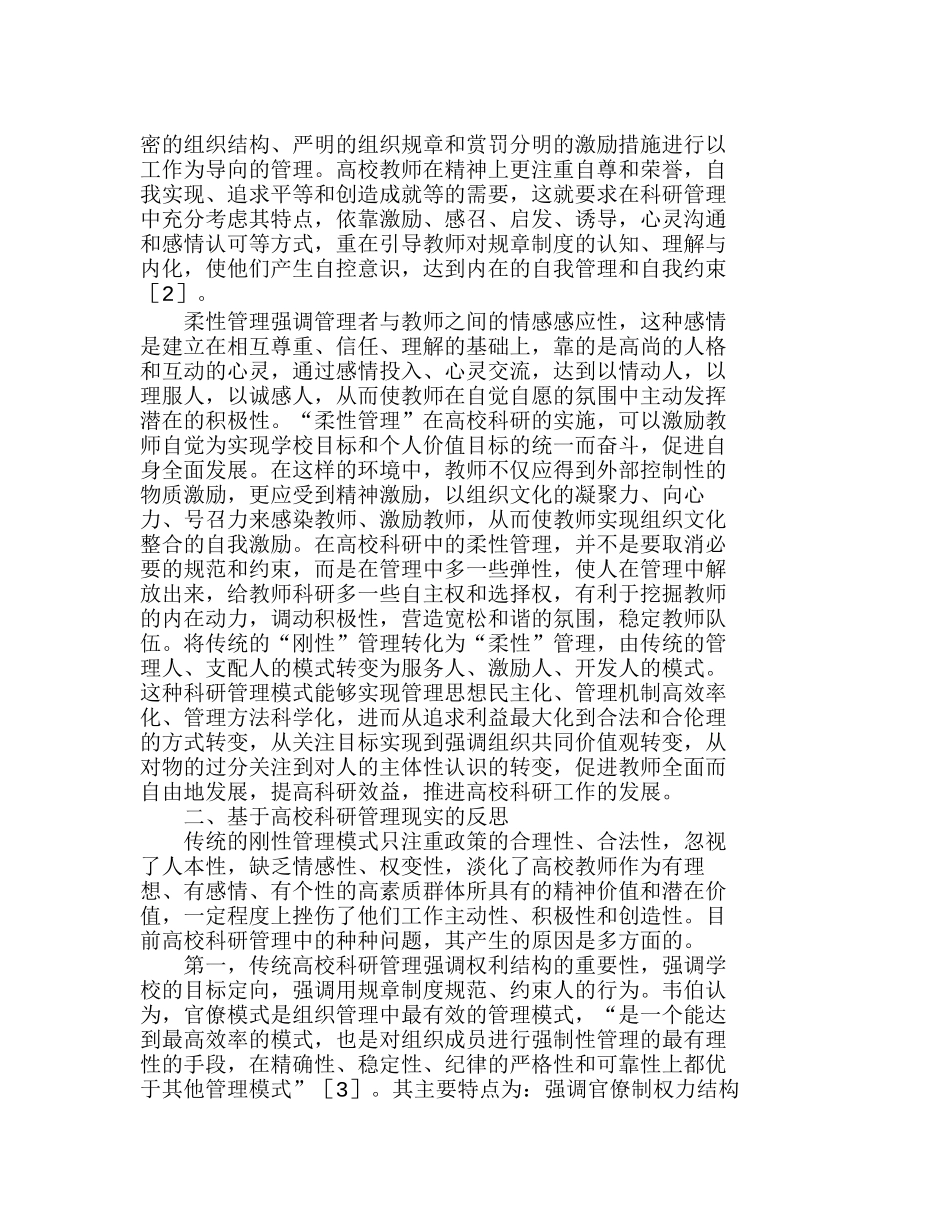 密的组织结构、严明的组织规章和赏罚分明的激励措施进行以工作为导向的管理。高校教师在精神上更注重自尊和荣誉，自我实现、追求平等和创造成就等的需要，这就要求在科研管理中充分考虑其特点，依靠激励、感召、启发、诱导，心灵沟通和感情认可等方式，重在引导教师对规章制度的认知、理解与内化，使他们产生自控意识，达到内在的自我管理和自我约束［2］。

柔性管理强调管理者与教师之间的情感感应性，这种感情是建立在相互尊重、信任、理解的基础上，靠的是高尚的人格和互动的心灵，通过感情投入、心灵交流，达到以情动人，以理服人，以诚感人，从而使教师在自觉自愿的氛围中主动发挥潜在的积极性。“柔性管理”在高校科研的实施，可以激励教师自觉为实现学校目标和个人价值目标的统一而奋斗，促进自身全面发展。在这样的环境中，教师不仅应得到外部控制性的物质激励，更应受到精神激励，以组织文化的凝聚力、向心力、号召力来感染教师、激励教师，从而使教师实现组织文化整合的自我激励。在高校科研中的柔性管理，并不是要取消必要的规范和约束，而是在管理中多一些弹性，使人在管理中解放出来，给教师科研多一些自主权和选择权，有利于挖掘教师的内在动力，调动积极性，营造宽松和谐的氛围，稳定教师队伍。将传统的“刚性”管理转化为“柔性”管理，由传统的管理人、支配人的模式转变为服务人、激励人、开发人的模式。这种科研管理模式能够实现管理思想民主化、管理机制高效率化、管理方法科学化，进而从追求利益最大化到合法和合伦理的方式转变，从关注目标实现到强调组织共同价值观转变，从对物的过分关注到对人的主体性认识的转变，促进教师全面而自由地发展，提高科研效益，推进高校科研工作的发展。

二、基于高校科研管理现实的反思

传统的刚性管理模式只注重政策的合理性、合法性，忽视了人本性，缺乏情感性、权变性，淡化了高校教师作为有理想、有感情、有个性的高素质群体所具有的精神价值和潜在价值，一定程度上挫伤了他们工作主动性、积极性和创造性。目前高校科研管理中的种种问题，其产生的原因是多方面的。

第一，传统高校科研管理强调权利结构的重要性，强调学校的目标定向，强调用规章制度规范、约束人的行为。韦伯认为，官僚模式是组织管理中最有效的管理模式，“是一个能达到最高效率的模式，也是对组织成员进行强制性管理的最有理性的手段，在精确性、稳定性、纪律的严格性和可靠性上都优于其他管理模式”［3］。其主要特点为：强调官僚制权力结构